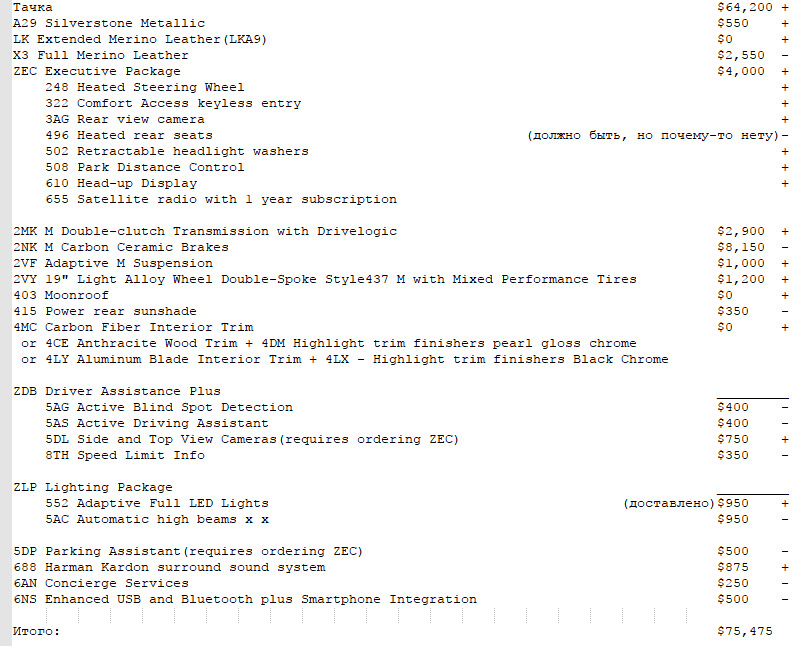 Тачка $64,200 +
A29 Silverstone Metallic $550 +
LK Extended Merino Leather(LKA9) $0 +
X3 Full Merino Leather $2,550 -
ZEC Executive Package $4,000 +
248 Heated Steering Wheel +
322 Comfort Access keyless entry +
3AG Rear view camera +
496 Heated rear seats (должно быть, но почему-то нету)-
502 Retractable headlight washers +
508 Park Distance Control +
610 Head-up Display +
655 Satellite radio with 1 year subscription

2MK M Double-clutch Transmission with Drivelogic $2,900 +
2NK M Carbon Ceramic Brakes $8,150 -
2VF Adaptive M Suspension $1,000 +
2VY 19" Light Alloy Wheel Double-Spoke Style437 M with Mixed Performance Tires $1,200 +
403 Moonroof $0 +
415 Power rear sunshade $350 -
4MC Carbon Fiber Interior Trim $0 +
or 4CE Anthracite Wood Trim + 4DM Highlight trim finishers pearl gloss chrome
or 4LY Aluminum Blade Interior Trim + 4LX - Highlight trim finishers Black Chrome

ZDB Driver Assistance Plus
5AG Active Blind Spot Detection $400 -
5AS Active Driving Assistant $400 -
5DL Side and Top View Cameras(requires ordering ZEC) $750 +
8TH Speed Limit Info $350 -

ZLP Lighting Package
552 Adaptive Full LED Lights (доставлено)$950 +
5AC Automatic high beams x x $950 -

5DP Parking Assistant(requires ordering ZEC) $500 -
688 Harman Kardon surround sound system $875 +
6AN Concierge Services $250 -
6NS Enhanced USB and Bluetooth plus Smartphone Integration $500 -

Итого: $75,475